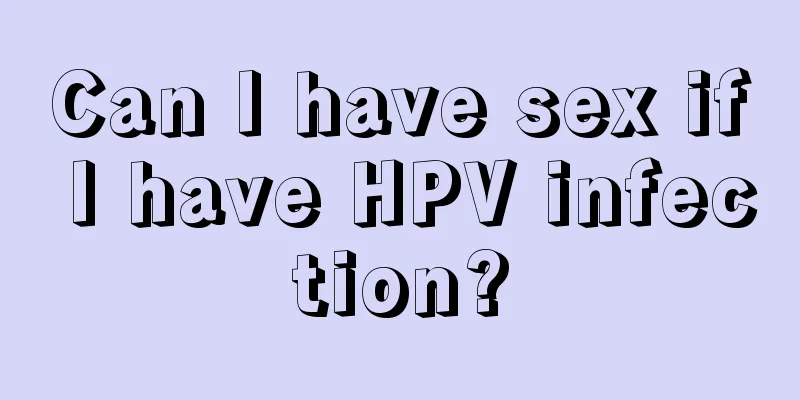 Can I have sex if I have HPV infection?